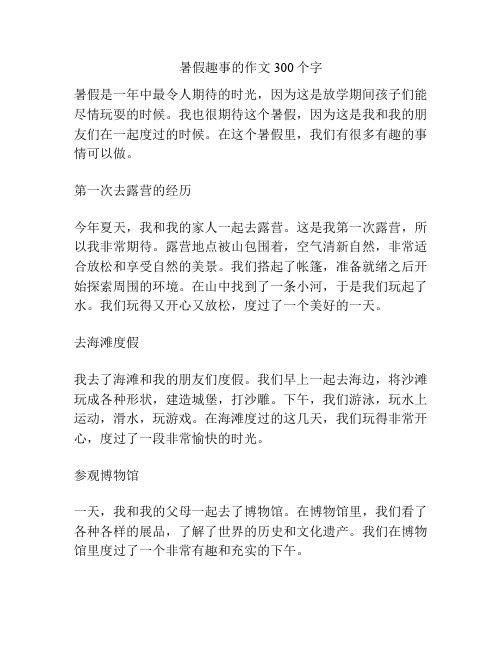 暑假趣事的作文 300 个字

暑假是一年中最令人期待的时光，因为这是放学期间孩子们能尽情玩耍的时候。我也很期待这个暑假，因为这是我和我的朋友们在一起度过的时候。在这个暑假里，我们有很多有趣的事情可以做。

第一次去露营的经历

今年夏天，我和我的家人一起去露营。这是我第一次露营，所以我非常期待。露营地点被山包围着，空气清新自然，非常适合放松和享受自然的美景。我们搭起了帐篷，准备就绪之后开始探索周围的环境。在山中找到了一条小河，于是我们玩起了水。我们玩得又开心又放松，度过了一个美好的一天。

去海滩度假

我去了海滩和我的朋友们度假。我们早上一起去海边，将沙滩玩成各种形状，建造城堡，打沙雕。下午，我们游泳，玩水上运动，滑水，玩游戏。在海滩度过的这几天，我们玩得非常开心，度过了一段非常愉快的时光。

参观博物馆

一天，我和我的父母一起去了博物馆。在博物馆里，我们看了各种各样的展品，了解了世界的历史和文化遗产。我们在博物馆里度过了一个非常有趣和充实的下午。